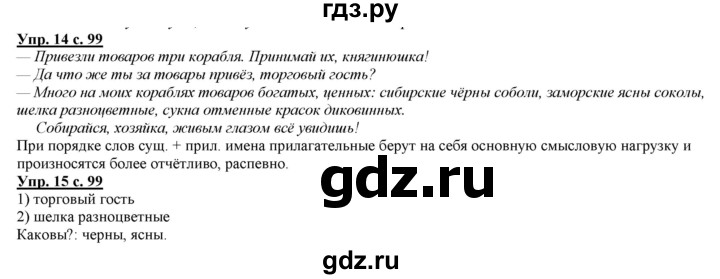 гдз.ру

Упр. 14 с. 99

— Привезли товаров три корабля. Принимай их, княгинюшка!

— Да что же ты за товары привёз, торговый гость?

— Много на моих кораблях товаров богатых, ценных: сибирские чёрны соболи, заморские ясны соколы, шелка разноцветные, сукна отменные красок диковинных.

Собирайся, хозяйка, живым глазом всё увидишь!

При порядке слов сущ. + прил. имена прилагательные берут на себя основную смысловую нагрузку и произносятся более отчётливо, распевно.

gdz.ru

Упр. 15 с. 99

1) торговый гость

2) шелка разноцветные

Каковы?: черны, ясны.

gdz.ru